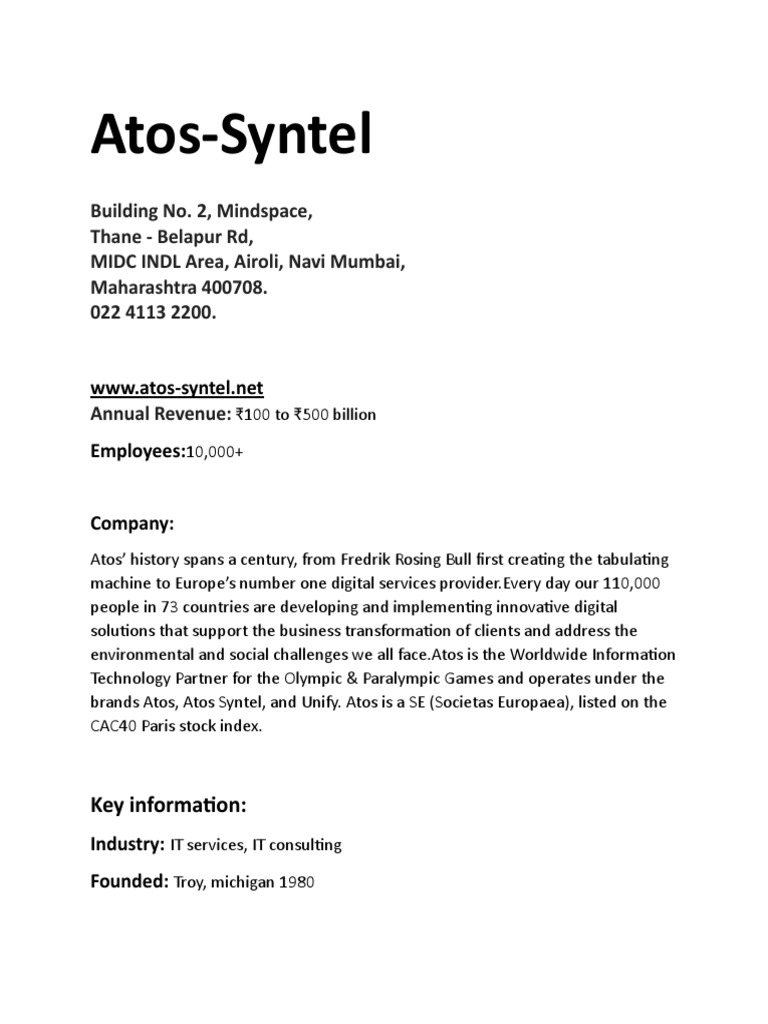 Atos-Syntel

Building No. 2, Mindspace,
Thane - Belapur Rd,
MIDC INDL Area, Airoli, Navi Mumbai,
Maharashtra 400708.
022 4113 2200.

www.atos-syntel.net
Annual Revenue: ₹100 to ₹500 billion

Employees:10,000+

Company:

Atos' history spans a century, from Fredrik Rosing Bull first creating the tabulating machine to Europe's number one digital services provider.Every day our 110,000 people in 73 countries are developing and implementing innovative digital solutions that support the business transformation of clients and address the environmental and social challenges we all face.Atos is the Worldwide Information Technology Partner for the Olympic & Paralympic Games and operates under the brands Atos, Atos Syntel, and Unify. Atos is a SE (Societas Europaea), listed on the CAC40 Paris stock index.

Key information:

Industry: IT services, IT consulting

Founded: Troy, michigan 1980